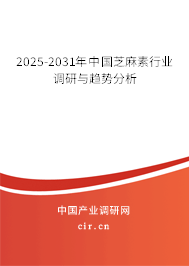 2025-2031年中国芝麻素行业调研与趋势分析

中国产业调研网

cir.cn